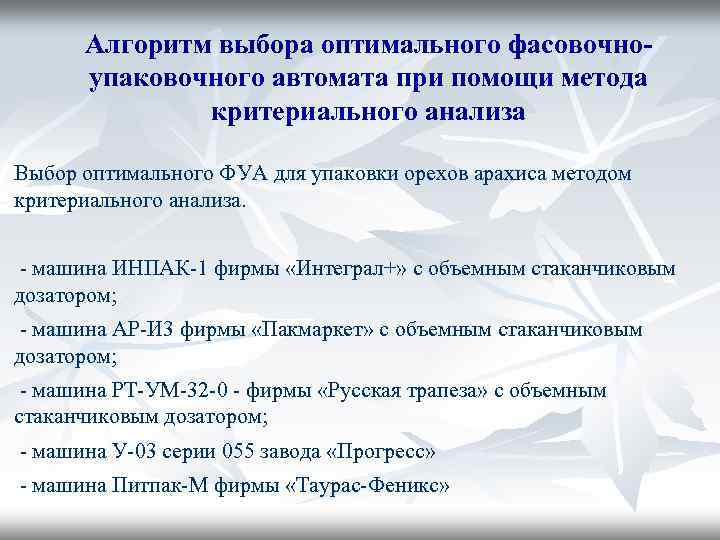 Алгоритм выбора оптимального фасовочно-упаковочного автомата при помощи метода критериального анализа

Выбор оптимального ФУА для упаковки орехов арахиса методом критериального анализа.

- машина ИНПАК-1 фирмы «Интеграл+» с объемным стаканчиковым дозатором;

- машина АР-ИЗ фирмы «Пакмаркет» с объемным стаканчиковым дозатором;

- машина РТ-УМ-32-0 - фирмы «Русская трапеза» с объемным стаканчиковым дозатором;

- машина У-03 серии 055 завода «Прогресс»

- машина Питпак-М фирмы «Таурас-Феникс»